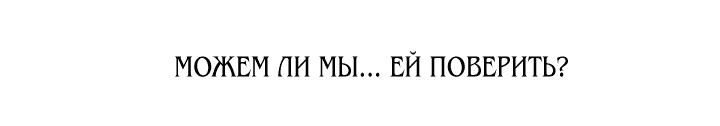 МОЖЕМ ЛИ МЫ... ЕЙ ПОВЕРИТЬ?